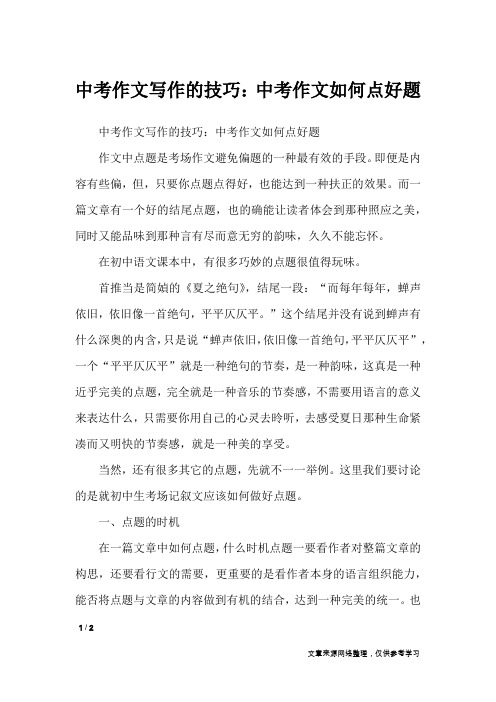 中考作文写作的技巧：中考作文如何点好题

中考作文写作的技巧：中考作文如何点好题

作文中点题是考场作文避免偏题的一种最有效的手段。即便是内容有些偏，但，只要你点题点得好，也能达到一种扶正的效果。而一篇文章有一个好的结尾点题，也的确能让读者体会到那种照应之美，同时又能品味到那种言有尽而意无穷的韵味，久久不能忘怀。

在初中语文课本中，有很多巧妙的点题很值得玩味。

首推当是简媜的《夏之绝句》，结尾一段：“而每年每年，蝉声依旧，依旧像一首绝句，平平仄仄平。”这个结尾并没有说到蝉声有什么深奥的内含，只是说“蝉声依旧，依旧像一首绝句，平平仄仄平”，一个“平平仄仄平”就是一种绝句的节奏，是一种韵味，这真是一种近乎完美的点题，完全就是一种音乐的节奏感，不需要用语言的意义来表达什么，只需要你用自己的心灵去聆听，去感受夏日那种生命紧凑而又明快的节奏感，就是一种美的享受。

当然，还有很多其它的点题，先就不一一举例。这里我们要讨论的是就初中生考场记叙文应该如何做好点题。

一、点题的时机

在一篇文章中如何点题，什么时机点题一要看作者对整篇文章的构思，还要看行文的需要，更重要的是看作者本身的语言组织能力，能否将点题与文章的内容做到有机的结合，达到一种完美的统一。也

1 / 2

文章来源网络整理，仅供参考学习